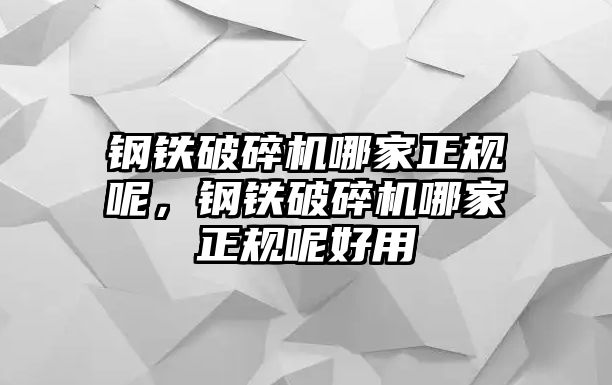 钢铁破碎机哪家正规呢，钢铁破碎机哪家正规呢好用